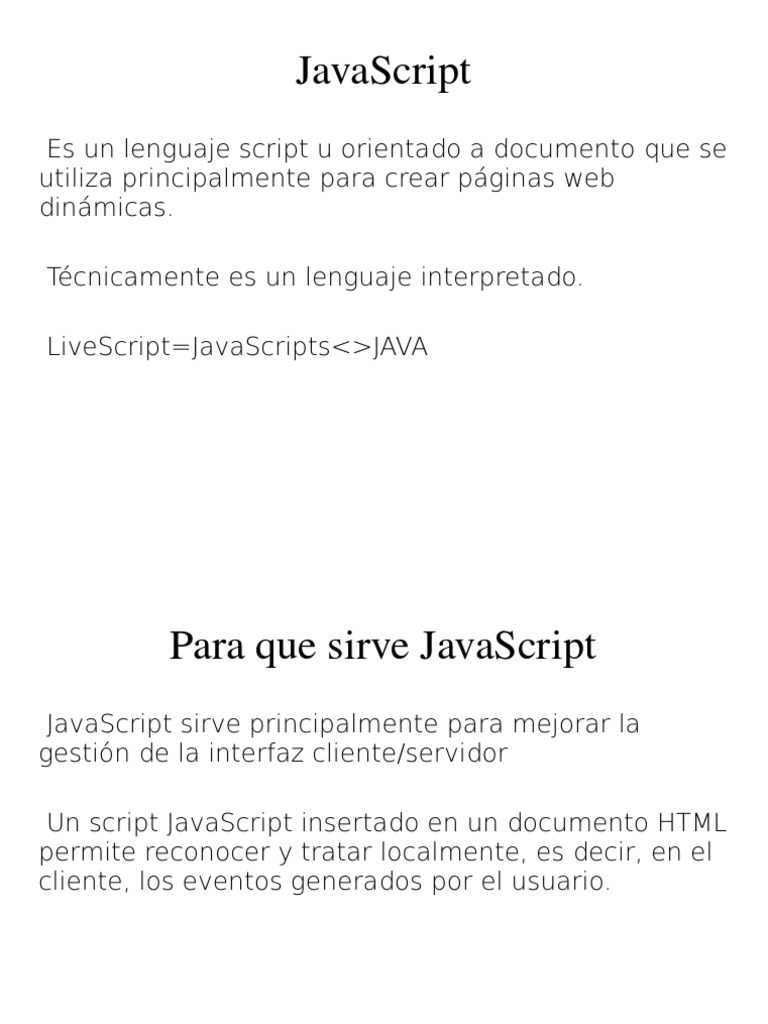 JavaScript

Es un lenguaje script u orientado a documento que se utiliza principalmente para crear páginas web dinámicas.

Técnicamente es un lenguaje interpretado.

LiveScript=JavaScripts<>JAVA

Para que sirve JavaScript

JavaScript sirve principalmente para mejorar la gestión de la interfaz cliente/servidor

Un script JavaScript insertado en un documento HTML permite reconocer y tratar localmente, es decir, en el cliente, los eventos generados por el usuario.